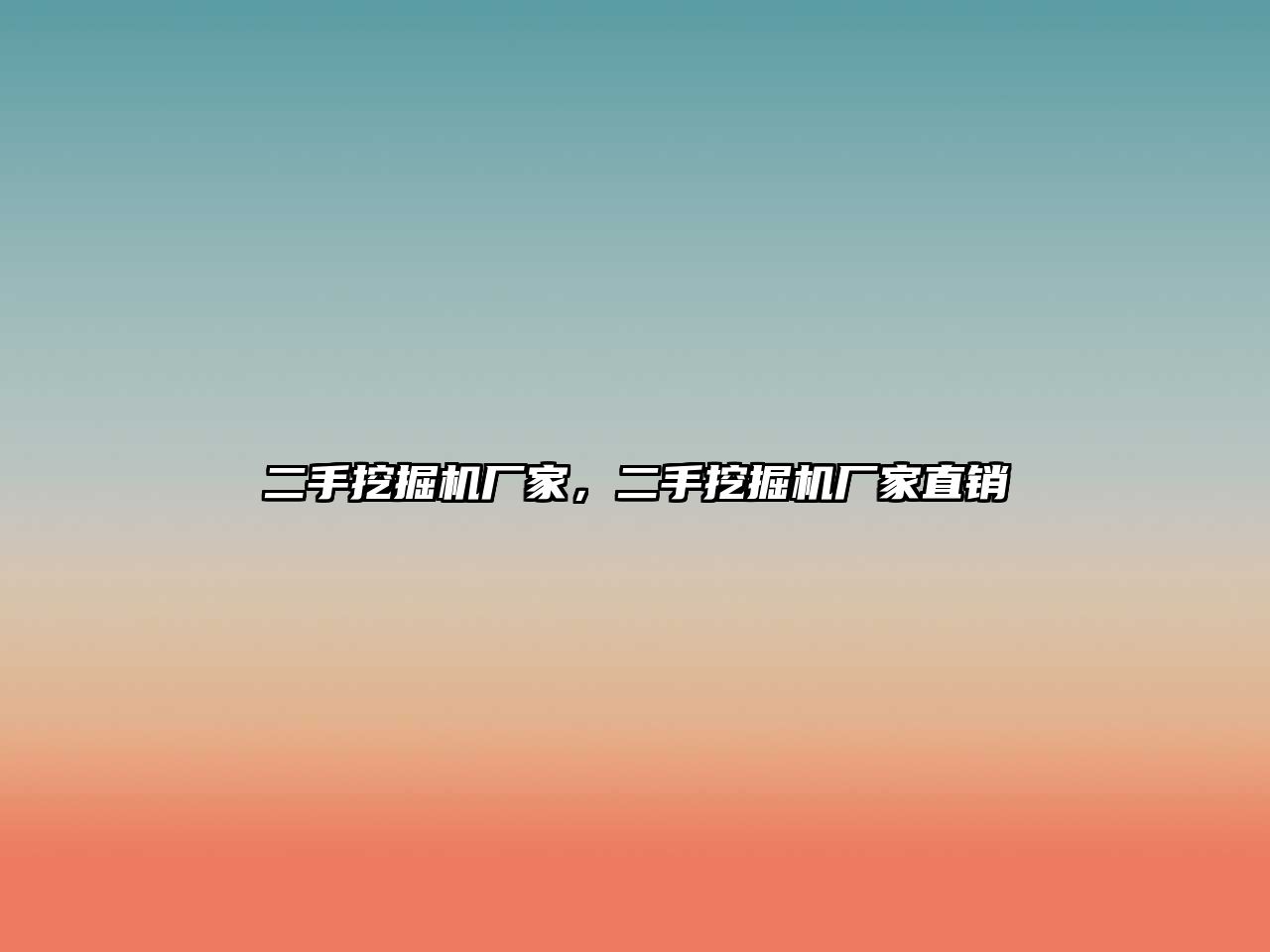 二手挖掘机厂家，二手挖掘机厂家直销